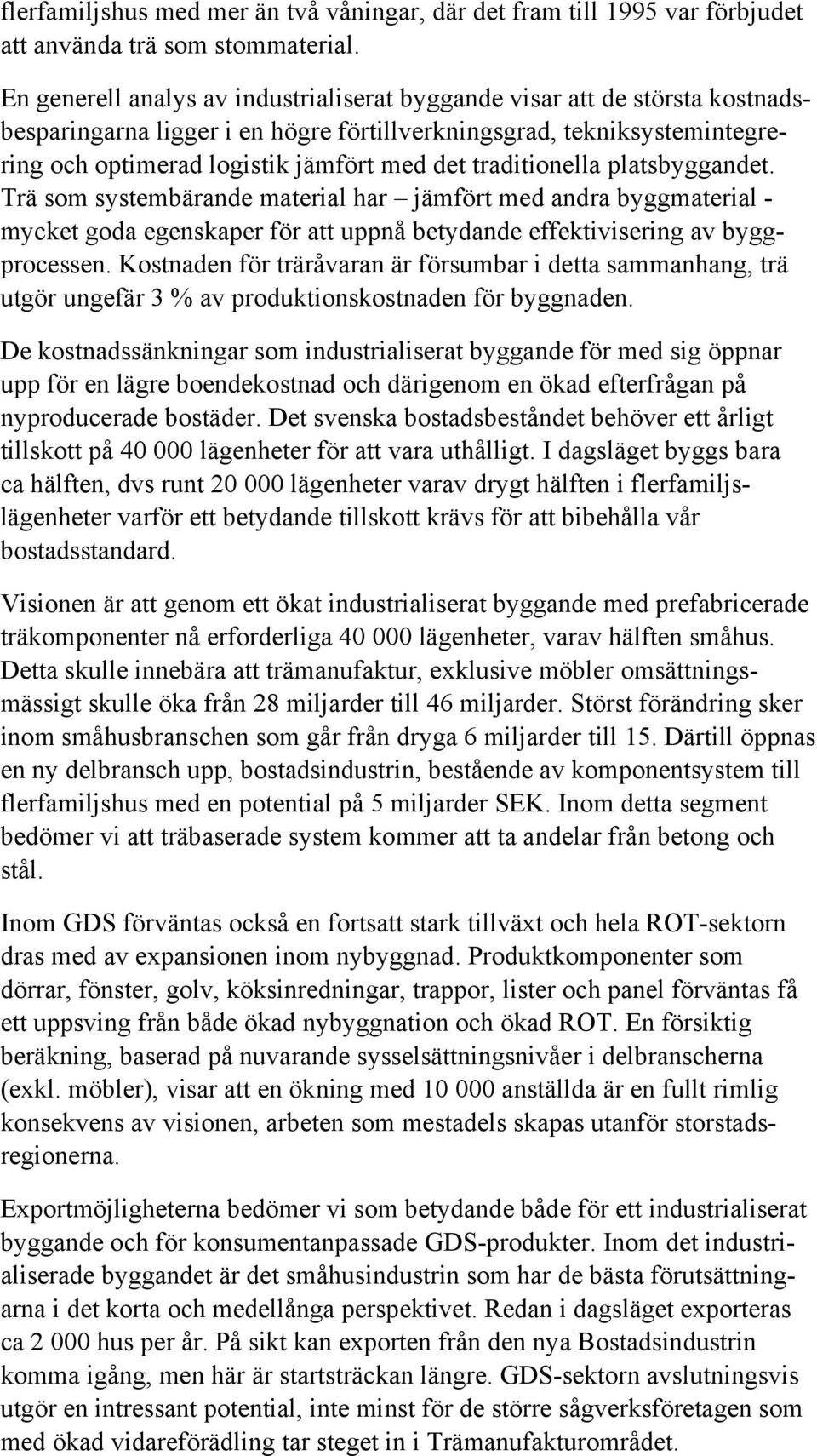 flerfamiljshus med mer än två våningar, där det fram till 1995 var förbjudet att använda trä som stommaterial.

En generell analys av industrialiserat byggande visar att de största kostnadsbesparingarna ligger i en högre förtillverkningsgrad, tekniksystemintegrering och optimerad logistik jämfört med det traditionella platsbyggandet. Trä som systembärande material har – jämfört med andra byggmaterial - mycket goda egenskaper för att uppnå betydande effektivisering av byggprocessen. Kostnaden för träråvaran är försumbar i detta sammanhang, trä utgör ungefär 3 % av produktionskostnaden för byggnaden.

De kostnadssänkningar som industrialiserat byggande för med sig öppnar upp för en lägre boendekostnad och därigenom en ökad efterfrågan på nyproducerade bostäder. Det svenska bostadsbeståndet behöver ett årligt tillskott på 40 000 lägenheter för att vara uthålligt. I dagsläget byggs bara ca hälften, dvs runt 20 000 lägenheter varav drygt hälften i flerfamiljslägenheter varför ett betydande tillskott krävs för att bibehålla vår bostadsstandard.

Visionen är att genom ett ökat industrialiserat byggande med prefabricerade träkomponenter nå erforderliga 40 000 lägenheter, varav hälften småhus. Detta skulle innebära att trämanufaktur, exklusive möbler omsättningsmässigt skulle öka från 28 miljarder till 46 miljarder. Störst förändring sker inom småhusbranschen som går från dryga 6 miljarder till 15. Därtill öppnas en ny delbransch upp, bostadsindustrin, bestående av komponentsystem till flerfamiljshus med en potential på 5 miljarder SEK. Inom detta segment bedömer vi att träbaserade system kommer att ta andelar från betong och stål.

Inom GDS förväntas också en fortsatt stark tillväxt och hela ROT-sektorn dras med av expansionen inom nybyggnad. Produktkomponenter som dörrar, fönster, golv, köksinredningar, trappor, lister och panel förväntas få ett uppsving från både ökad nybyggnation och ökad ROT. En försiktig beräkning, baserad på nuvarande sysselsättningsnivåer i delbranscherna (exkl. möbler), visar att en ökning med 10 000 anställda är en fullt rimlig konsekvens av visionen, arbeten som mestadels skapas utanför storstadsregionerna.

Exportmöjligheterna bedömer vi som betydande både för ett industrialiserat byggande och för konsumentanpassade GDS-produkter. Inom det industrialiserade byggandet är det småhusindustrin som har de bästa förutsättningarna i det korta och medellånga perspektivet. Redan i dagsläget exporteras ca 2 000 hus per år. På sikt kan exporten från den nya Bostadsindustrin komma igång, men här är startsträckan längre. GDS-sektorn avslutningsvis utgör en intressant potential, inte minst för de större sågverksföretagen som med ökad vidareförädling tar steget in i Trämanufakturområdet.